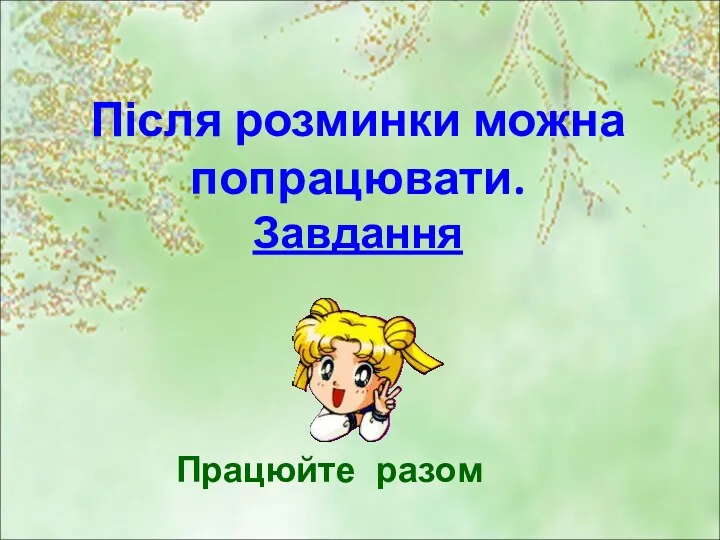 Після розминки можна попрацювати.

Завдання

Працюйте разом